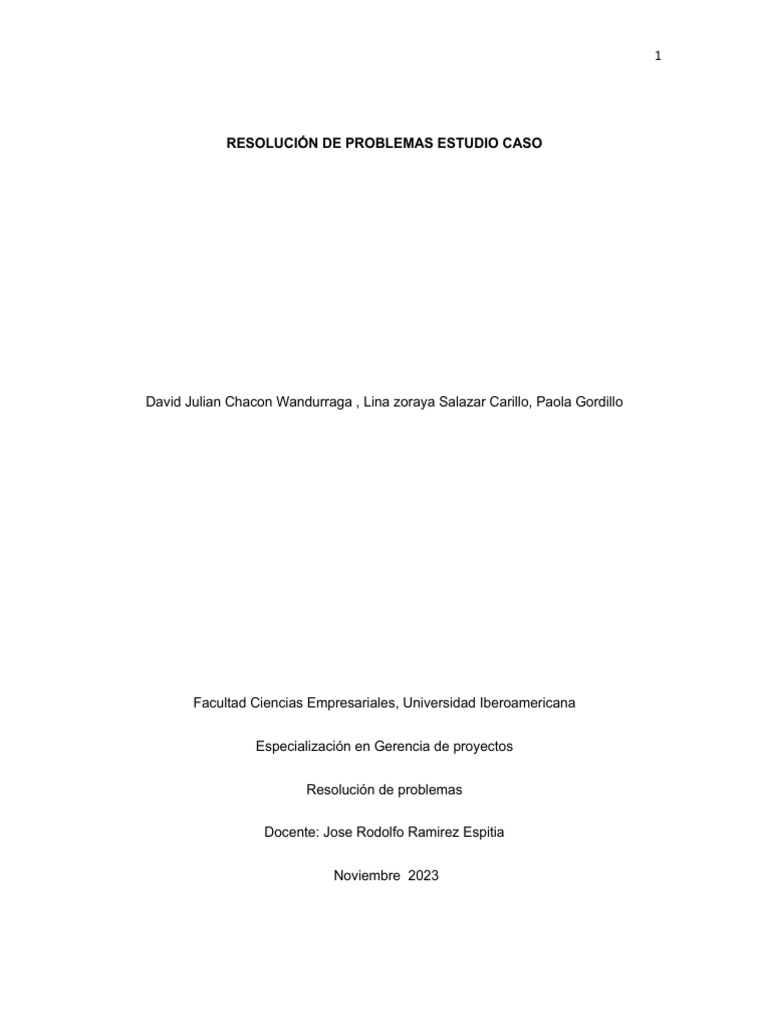 1

RESOLUCIÓN DE PROBLEMAS ESTUDIO CASO

David Julian Chacon Wandurraga , Lina zoraya Salazar Carillo, Paola Gordillo

Facultad Ciencias Empresariales, Universidad Iberoamericana

Especialización en Gerencia de proyectos

Resolución de problemas

Docente: Jose Rodolfo Ramirez Espitia

Noviembre 2023